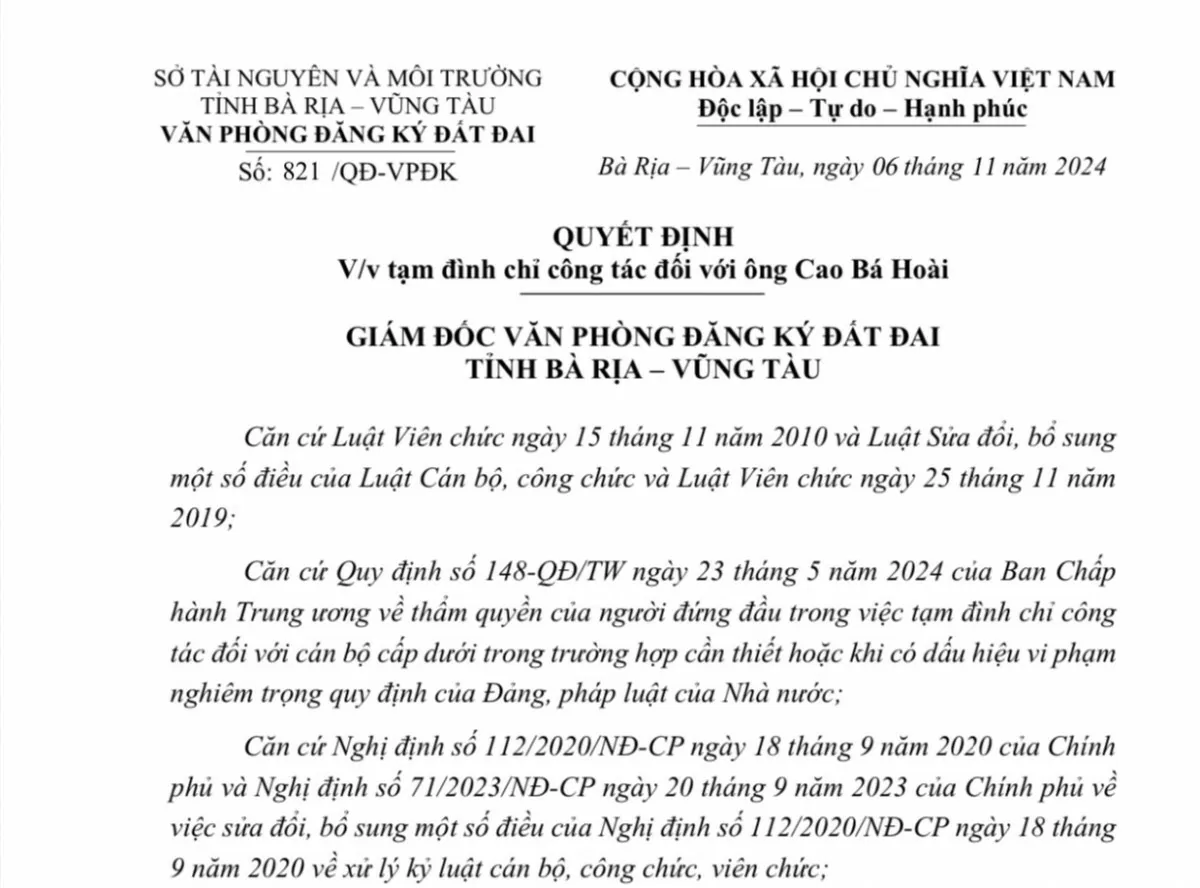 SỞ TÀI NGUYÊN VÀ MÔI TRƯỜNG
TỈNH BÀ RỊA – VŨNG TÀU
VĂN PHÒNG ĐĂNG KÝ ĐẤT ĐAI

Số: 821 /QĐ-VPĐK

CỘNG HÒA XÃ HỘI CHỦ NGHĨA VIỆT NAM
Độc lập – Tự do – Hạnh phúc

Bà Rịa – Vũng Tàu, ngày 06 tháng 11 năm 2024

QUYẾT ĐỊNH
V/v tạm đình chỉ công tác đối với ông Cao Bá Hoài

GIÁM ĐỐC VĂN PHÒNG ĐĂNG KÝ ĐẤT ĐAI
TỈNH BÀ RỊA – VŨNG TÀU

Căn cứ Luật Viên chức ngày 15 tháng 11 năm 2010 và Luật Sửa đổi, bổ sung một số điều của Luật Cán bộ, công chức và Luật Viên chức ngày 25 tháng 11 năm 2019;

Căn cứ Quy định số 148-QĐ/TW ngày 23 tháng 5 năm 2024 của Ban Chấp hành Trung ương về thẩm quyền của người đứng đầu trong việc tạm đình chỉ công tác đối với cán bộ cấp dưới trong trường hợp cần thiết hoặc khi có dấu hiệu vi phạm nghiêm trọng quy định của Đảng, pháp luật của Nhà nước;

Căn cứ Nghị định số 112/2020/NĐ-CP ngày 18 tháng 9 năm 2020 của Chính phủ và Nghị định số 71/2023/NĐ-CP ngày 20 tháng 9 năm 2023 của Chính phủ về việc sửa đổi, bổ sung một số điều của Nghị định số 112/2020/NĐ-CP ngày 18 tháng 9 năm 2020 về xử lý kỷ luật cán bộ, công chức, viên chức;